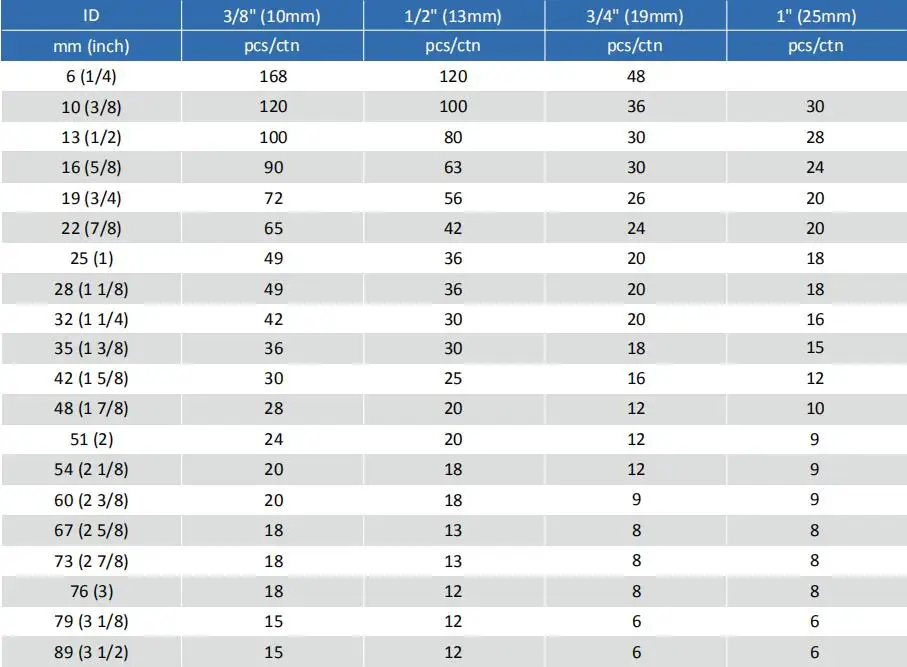 | ID | 3/8" (10mm) | 1/2" (13mm) | 3/4" (19mm) | 1" (25mm) |
|---|---|---|---|---|
| mm (inch) | pcs/ctn | pcs/ctn | pcs/ctn | pcs/ctn |
| 6 (1/4) | 168 | 120 | 48 | |
| 10 (3/8) | 120 | 100 | 36 | 30 |
| 13 (1/2) | 100 | 80 | 30 | 28 |
| 16 (5/8) | 90 | 63 | 30 | 24 |
| 19 (3/4) | 72 | 56 | 26 | 20 |
| 22 (7/8) | 65 | 42 | 24 | 20 |
| 25 (1) | 49 | 36 | 20 | 18 |
| 28 (1 1/8) | 49 | 36 | 20 | 18 |
| 32 (1 1/4) | 42 | 30 | 20 | 16 |
| 35 (1 3/8) | 36 | 30 | 18 | 15 |
| 42 (1 5/8) | 30 | 25 | 16 | 12 |
| 48 (1 7/8) | 28 | 20 | 12 | 10 |
| 51 (2) | 24 | 20 | 12 | 9 |
| 54 (2 1/8) | 20 | 18 | 12 | 9 |
| 60 (2 3/8) | 20 | 18 | 9 | 9 |
| 67 (2 5/8) | 18 | 13 | 8 | 8 |
| 73 (2 7/8) | 18 | 13 | 8 | 8 |
| 76 (3) | 18 | 12 | 8 | 8 |
| 79 (3 1/8) | 15 | 12 | 6 | 6 |
| 89 (3 1/2) | 15 | 12 | 6 | 6 |